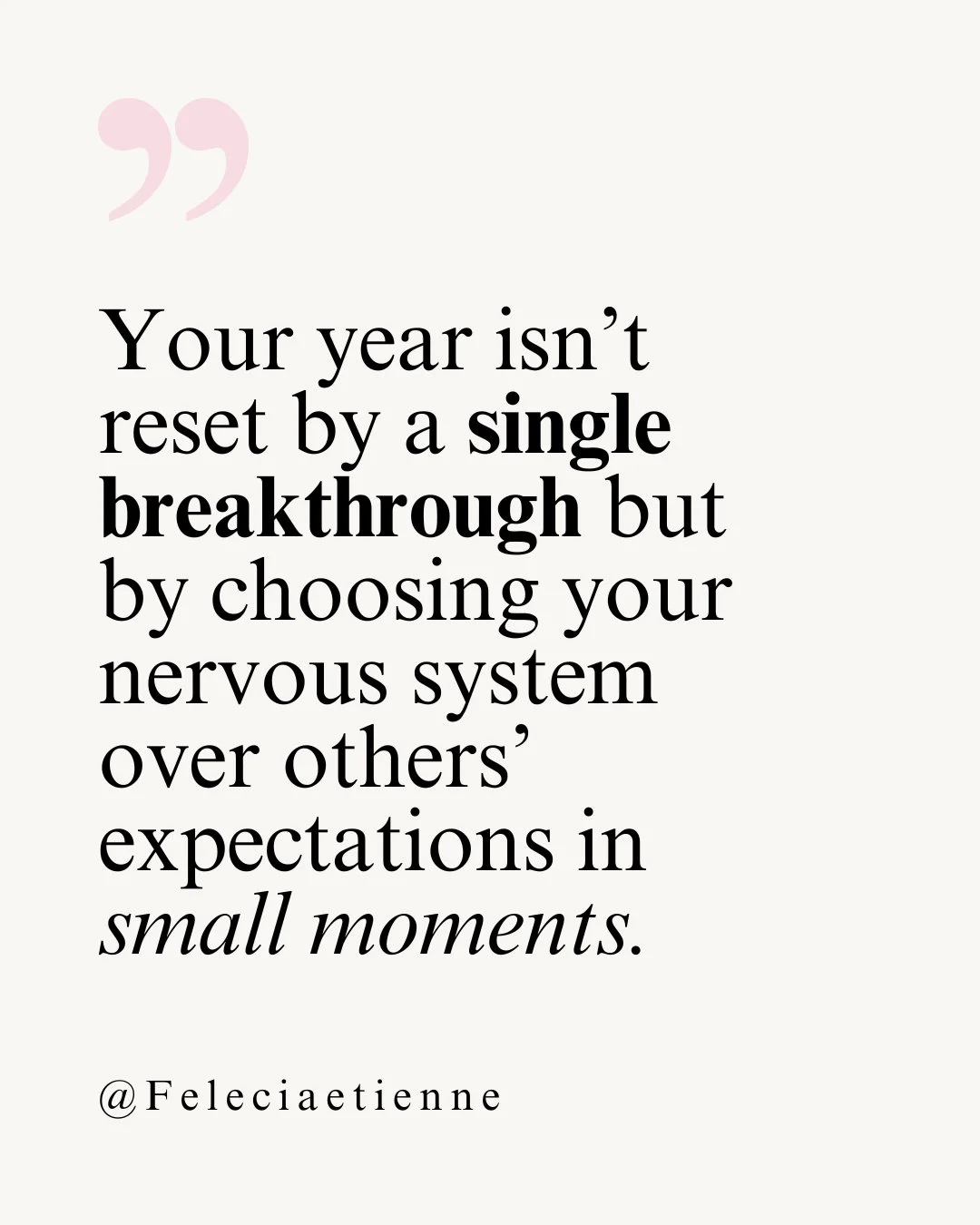 ”

Your year isn’t reset by a single breakthrough but by choosing your nervous system over others’ expectations in small moments.

@Feleciaetienne